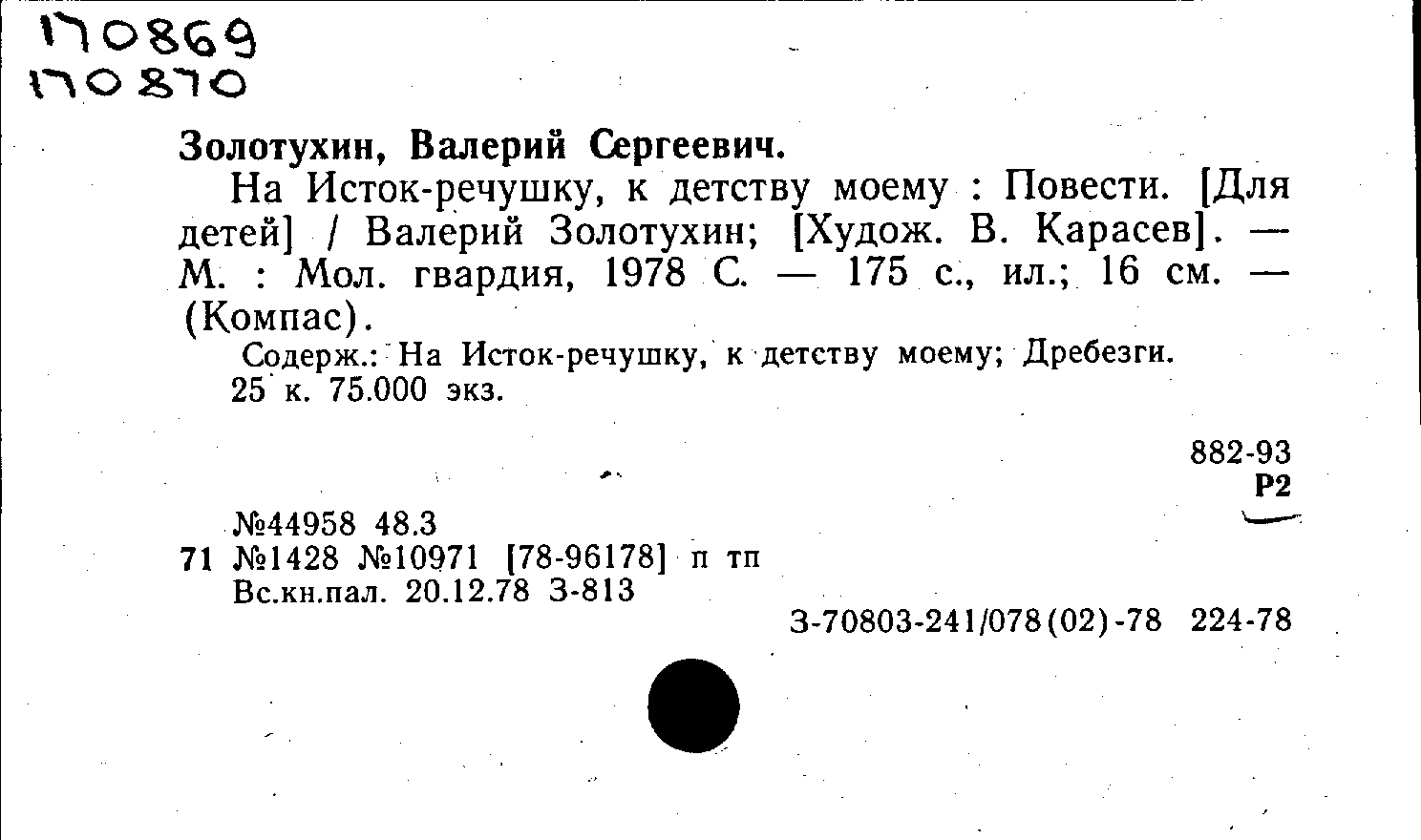 170869
170870

Золотухин, Валерий Сергеевич.

На Исток-речушку, к детству моему : Повести. [Для детей] / Валерий Золотухин; [Худож. В. Карасев]. — М. : Мол. гвардия, 1978 С. — 175 с., ил.; 16 см. — (Компас).

Содерж.: На Исток-речушку, к детству моему; Дребезги.
25 к. 75.000 экз.

882-93
Р2

№44958 48.3
71 №1428 №10971 [78-96178] п тп
Вс.кн.пал. 20.12.78 З-813

З-70803-241/078(02)-78 224-78